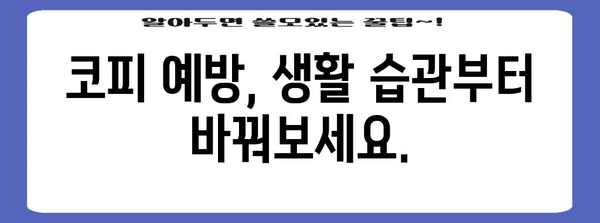 알아두면 쓸모있는 꿀팁~!

코피 예방, 생활 습관부터 바꿔보세요.